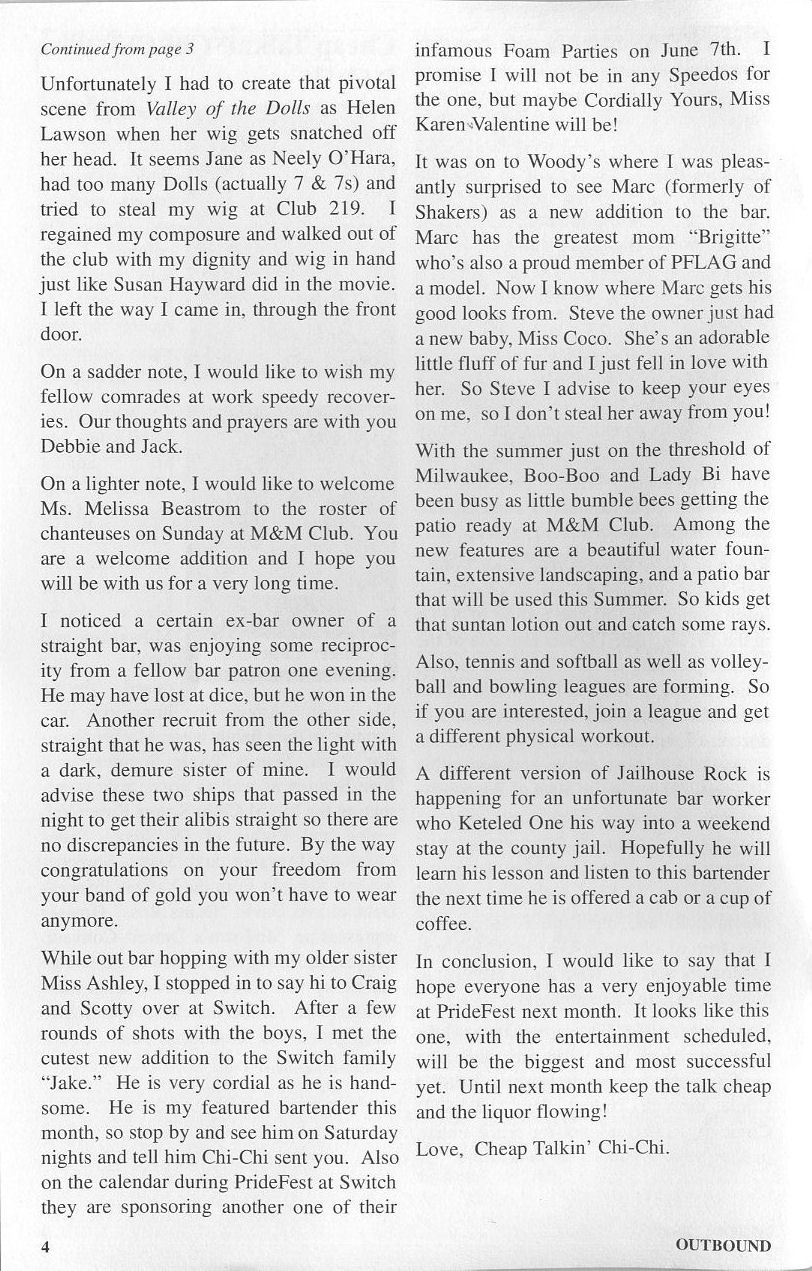 Continued from page 3

Unfortunately I had to create that pivotal scene from Valley of the Dolls as Helen Lawson when her wig gets snatched off her head. It seems Jane as Neely O'Hara, had too many Dolls (actually 7 & 7s) and tried to steal my wig at Club 219. I regained my composure and walked out of the club with my dignity and wig in hand just like Susan Hayward did in the movie. I left the way I came in, through the front door.

On a sadder note, I would like to wish my fellow comrades at work speedy recoveries. Our thoughts and prayers are with you Debbie and Jack.

On a lighter note, I would like to welcome Ms. Melissa Beastrom to the roster of chanteuses on Sunday at M&M Club. You are a welcome addition and I hope you will be with us for a very long time.

I noticed a certain ex-bar owner of a straight bar, was enjoying some reciprocity from a fellow bar patron one evening. He may have lost at dice, but he won in the car. Another recruit from the other side, straight that he was, has seen the light with a dark, demure sister of mine. I would advise these two ships that passed in the night to get their alibis straight so there are no discrepancies in the future. By the way congratulations on your freedom from your band of gold you won't have to wear anymore.

While out bar hopping with my older sister Miss Ashley, I stopped in to say hi to Craig and Scotty over at Switch. After a few rounds of shots with the boys, I met the cutest new addition to the Switch family "Jake." He is very cordial as he is handsome. He is my featured bartender this month, so stop by and see him on Saturday nights and tell him Chi-Chi sent you. Also on the calendar during PrideFest at Switch they are sponsoring another one of their infamous Foam Parties on June 7th. I promise I will not be in any Speedos for the one, but maybe Cordially Yours, Miss Karen Valentine will be!

It was on to Woody's where I was pleasantly surprised to see Marc (formerly of Shakers) as a new addition to the bar. Marc has the greatest mom "Brigitte" who's also a proud member of PFLAG and a model. Now I know where Marc gets his good looks from. Steve the owner just had a new baby, Miss Coco. She's an adorable little fluff of fur and I just fell in love with her. So Steve I advise to keep your eyes on me, so I don't steal her away from you!

With the summer just on the threshold of Milwaukee, Boo-Boo and Lady Bi have been busy as little bumble bees getting the patio ready at M&M Club. Among the new features are a beautiful water fountain, extensive landscaping, and a patio bar that will be used this Summer. So kids get that suntan lotion out and catch some rays.

Also, tennis and softball as well as volleyball and bowling leagues are forming. So if you are interested, join a league and get a different physical workout.

A different version of Jailhouse Rock is happening for an unfortunate bar worker who Keteled One his way into a weekend stay at the county jail. Hopefully he will learn his lesson and listen to this bartender the next time he is offered a cab or a cup of coffee.

In conclusion, I would like to say that I hope everyone has a very enjoyable time at PrideFest next month. It looks like this one, with the entertainment scheduled, will be the biggest and most successful yet. Until next month keep the talk cheap and the liquor flowing!

Love, Cheap Talkin' Chi-Chi.

4

OUTBOUND